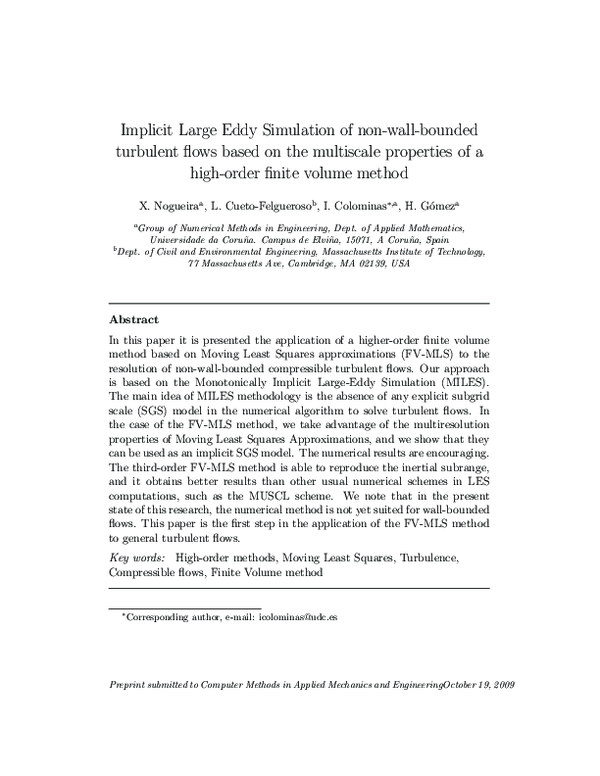 Implicit Large Eddy Simulation of non-wall-bounded turbulent flows based on the multiscale properties of a high-order finite volume method

X. Nogueira$^{a}$, L. Cueto-Felgueroso$^{b}$, I. Colominas$^{*,a}$, H. Gómez$^{a}$

$^{a}$Group of Numerical Methods in Engineering, Dept. of Applied Mathematics, Universidade da Coruña. Campus de Elviña, 15071, A Coruña, Spain
$^{b}$Dept. of Civil and Environmental Engineering, Massachusetts Institute of Technology, 77 Massachusetts Ave, Cambridge, MA 02139, USA

Abstract

In this paper it is presented the application of a higher-order finite volume method based on Moving Least Squares approximations (FV-MLS) to the resolution of non-wall-bounded compressible turbulent flows. Our approach is based on the Monotonically Implicit Large-Eddy Simulation (MILES). The main idea of MILES methodology is the absence of any explicit subgrid scale (SGS) model in the numerical algorithm to solve turbulent flows. In the case of the FV-MLS method, we take advantage of the multiresolution properties of Moving Least Squares Approximations, and we show that they can be used as an implicit SGS model. The numerical results are encouraging. The third-order FV-MLS method is able to reproduce the inertial subrange, and it obtains better results than other usual numerical schemes in LES computations, such as the MUSCL scheme. We note that in the present state of this research, the numerical method is not yet suited for wall-bounded flows. This paper is the first step in the application of the FV-MLS method to general turbulent flows.

Key words: High-order methods, Moving Least Squares, Turbulence, Compressible flows, Finite Volume method

$^{*}$Corresponding author, e-mail: icolominas@udc.es

Preprint submitted to Computer Methods in Applied Mechanics and EngineeringOctober 19, 2009